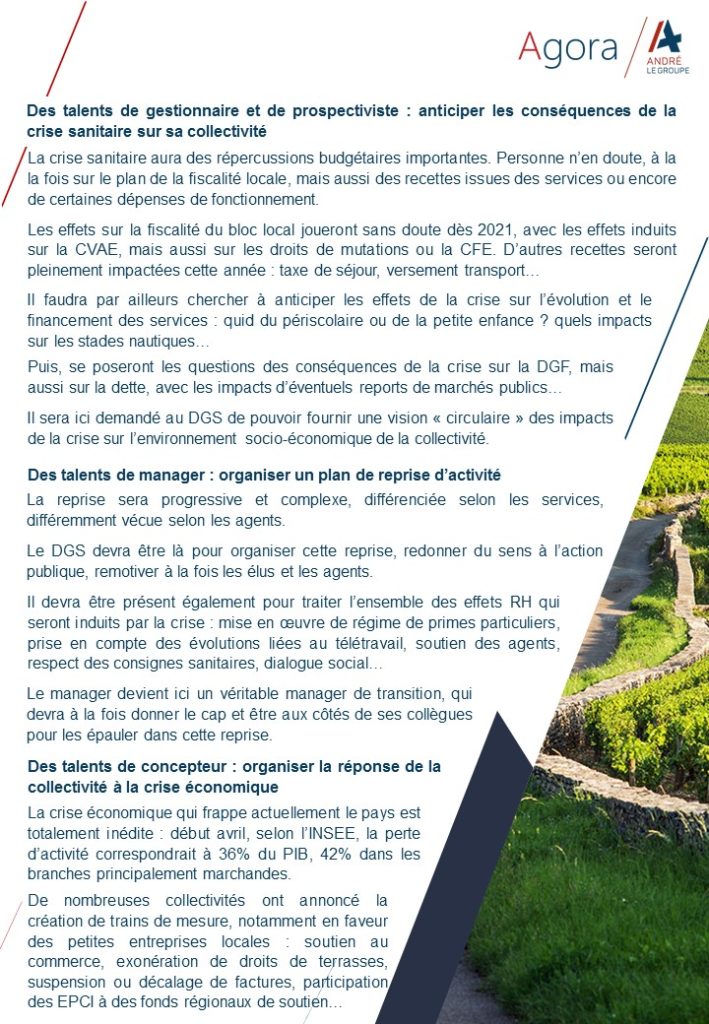 Agora

ANDRÉ LE GROUPE

Des talents de gestionnaire et de prospectiviste : anticiper les conséquences de la crise sanitaire sur sa collectivité

La crise sanitaire aura des répercussions budgétaires importantes. Personne n'en doute, à la fois sur le plan de la fiscalité locale, mais aussi des recettes issues des services ou encore de certaines dépenses de fonctionnement.

Les effets sur la fiscalité du bloc local joueront sans doute dès 2021, avec les effets induits sur la CVAE, mais aussi sur les droits de mutations ou la CFE. D'autres recettes seront pleinement impactées cette année : taxe de séjour, versement transport…

Il faudra par ailleurs chercher à anticiper les effets de la crise sur l'évolution et le financement des services : quid du périscolaire ou de la petite enfance ? quels impacts sur les stades nautiques…

Puis, se poseront les questions des conséquences de la crise sur la DGF, mais aussi sur la dette, avec les impacts d'éventuels reports de marchés publics…

Il sera ici demandé au DGS de pouvoir fournir une vision « circulaire » des impacts de la crise sur l'environnement socio-économique de la collectivité.

Des talents de manager : organiser un plan de reprise d'activité

La reprise sera progressive et complexe, différenciée selon les services, différemment vécue selon les agents.

Le DGS devra être là pour organiser cette reprise, redonner du sens à l'action publique, remotiver à la fois les élus et les agents.

Il devra être présent également pour traiter l'ensemble des effets RH qui seront induits par la crise : mise en œuvre de régime de primes particuliers, prise en compte des évolutions liées au télétravail, soutien des agents, respect des consignes sanitaires, dialogue social…

Le manager devient ici un véritable manager de transition, qui devra à la fois donner le cap et être aux côtés de ses collègues pour les épauler dans cette reprise.

Des talents de concepteur : organiser la réponse de la collectivité à la crise économique

La crise économique qui frappe actuellement le pays est totalement inédite : début avril, selon l'INSEE, la perte d'activité correspondrait à 36% du PIB, 42% dans les branches principalement marchandes.

De nombreuses collectivités ont annoncé la création de trains de mesure, notamment en faveur des petites entreprises locales : soutien au commerce, exonération de droits de terrasses, suspension ou décalage de factures, participation des EPCI à des fonds régionaux de soutien…